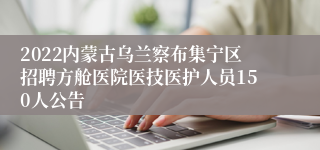 2022内蒙古乌兰察布集宁区招聘方舱医院医技医护人员150人公告